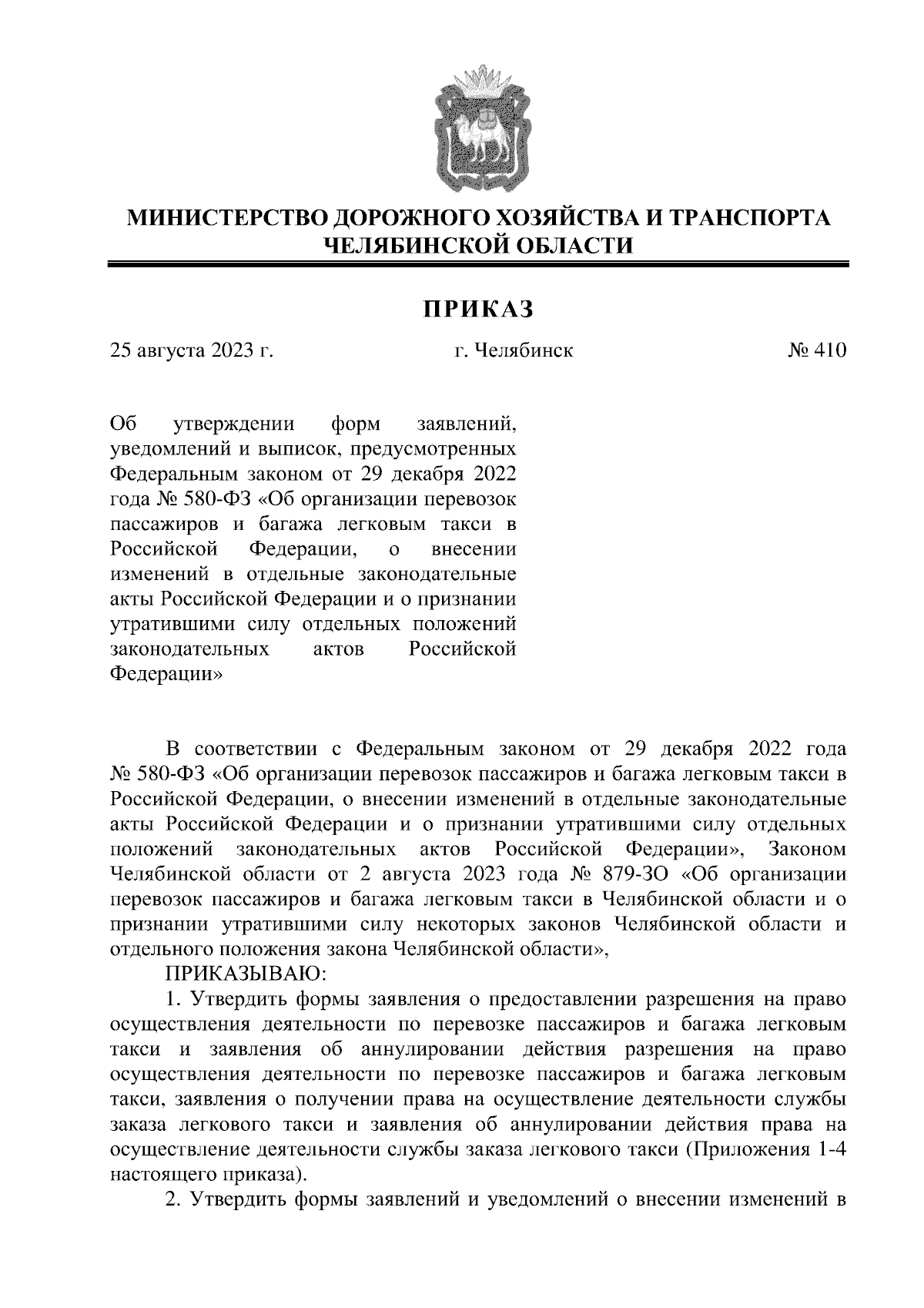 МИНИСТЕРСТВО ДОРОЖНОГО ХОЗЯЙСТВА И ТРАНСПОРТА ЧЕЛЯБИНСКОЙ ОБЛАСТИ

ПРИКАЗ

25 августа 2023 г.   г. Челябинск   № 410

Об утверждении форм заявлений, уведомлений и выписок, предусмотренных Федеральным законом от 29 декабря 2022 года № 580-ФЗ «Об организации перевозок пассажиров и багажа легковым такси в Российской Федерации, о внесении изменений в отдельные законодательные акты Российской Федерации и о признании утратившими силу отдельных положений законодательных актов Российской Федерации»

В соответствии с Федеральным законом от 29 декабря 2022 года № 580-ФЗ «Об организации перевозок пассажиров и багажа легковым такси в Российской Федерации, о внесении изменений в отдельные законодательные акты Российской Федерации и о признании утратившими силу отдельных положений законодательных актов Российской Федерации», Законом Челябинской области от 2 августа 2023 года № 879-ЗО «Об организации перевозок пассажиров и багажа легковым такси в Челябинской области и о признании утратившими силу некоторых законов Челябинской области и отдельного положения закона Челябинской области»,

ПРИКАЗЫВАЮ:

1. Утвердить формы заявления о предоставлении разрешения на право осуществления деятельности по перевозке пассажиров и багажа легковым такси и заявления об аннулировании действия разрешения на право осуществления деятельности по перевозке пассажиров и багажа легковым такси, заявления о получении права на осуществление деятельности службы заказа легкового такси и заявления об аннулировании действия права на осуществление деятельности службы заказа легкового такси (Приложения 1-4 настоящего приказа).

2. Утвердить формы заявлений и уведомлений о внесении изменений в